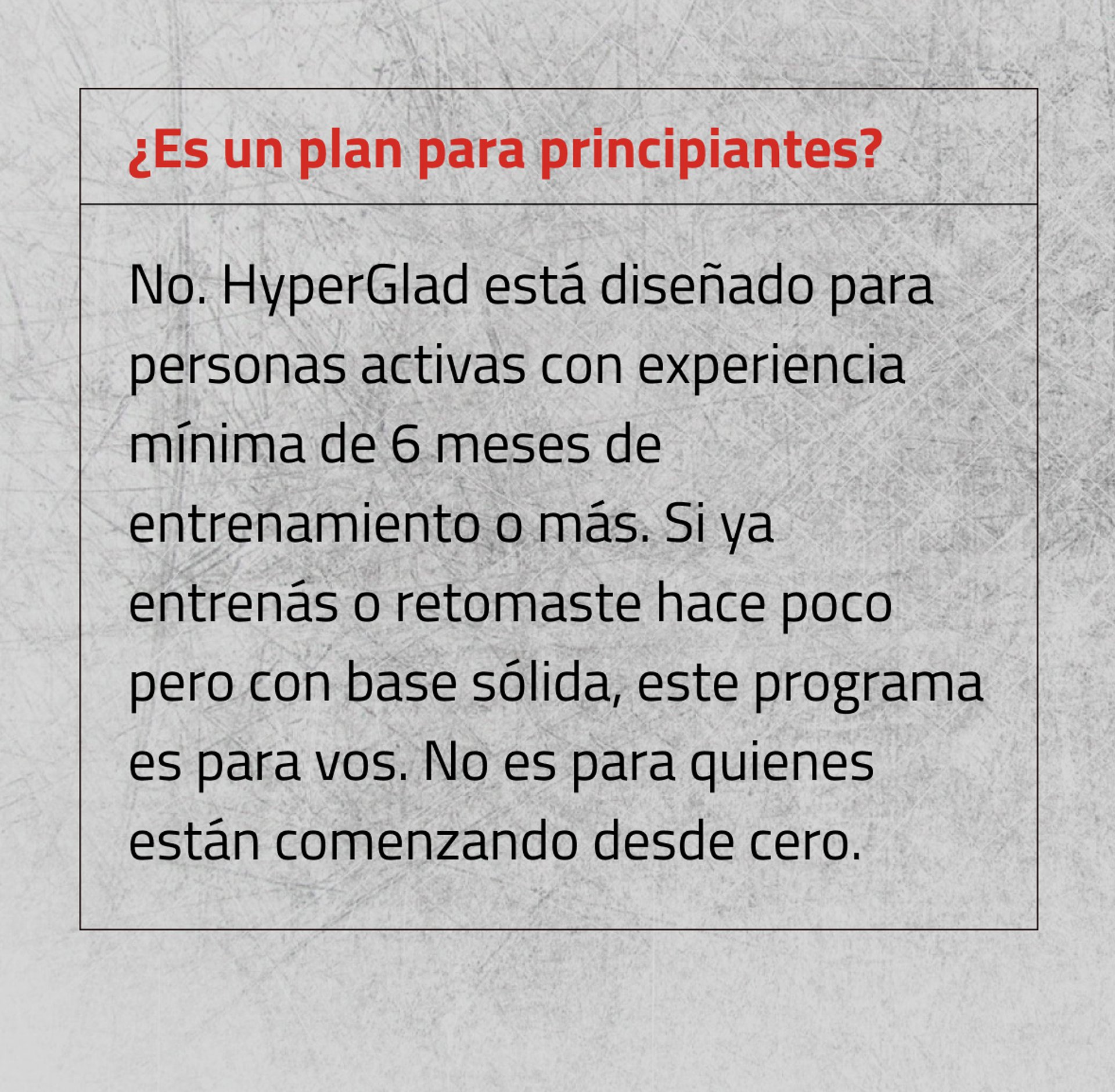 ¿Es un plan para principiantes?

No. HyperGlad está diseñado para personas activas con experiencia mínima de 6 meses de entrenamiento o más. Si ya entrenás o retomaste hace poco pero con base sólida, este programa es para vos. No es para quienes están comenzando desde cero.